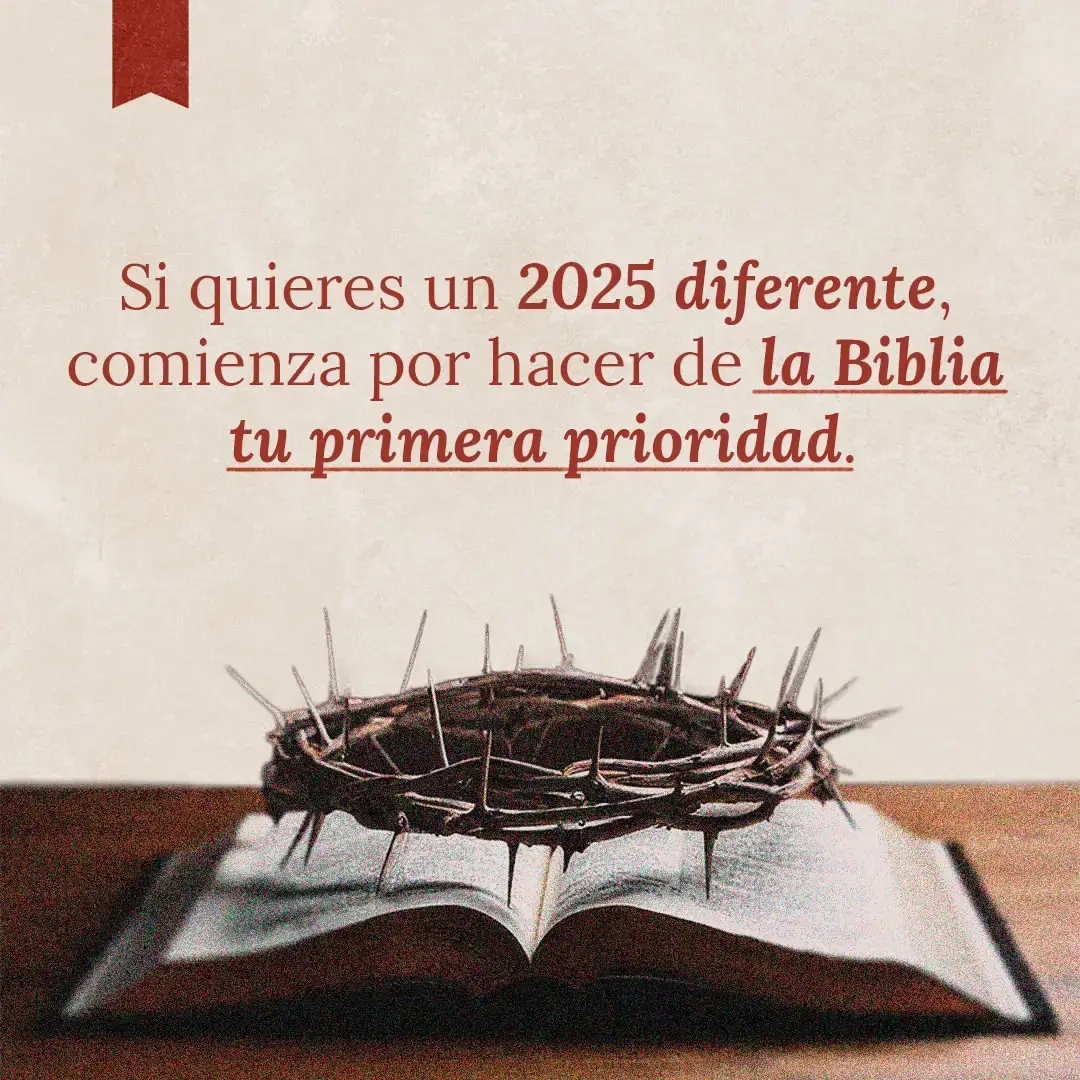 Si quieres un 2025 diferente, comienza por hacer de la Biblia tu primera prioridad.